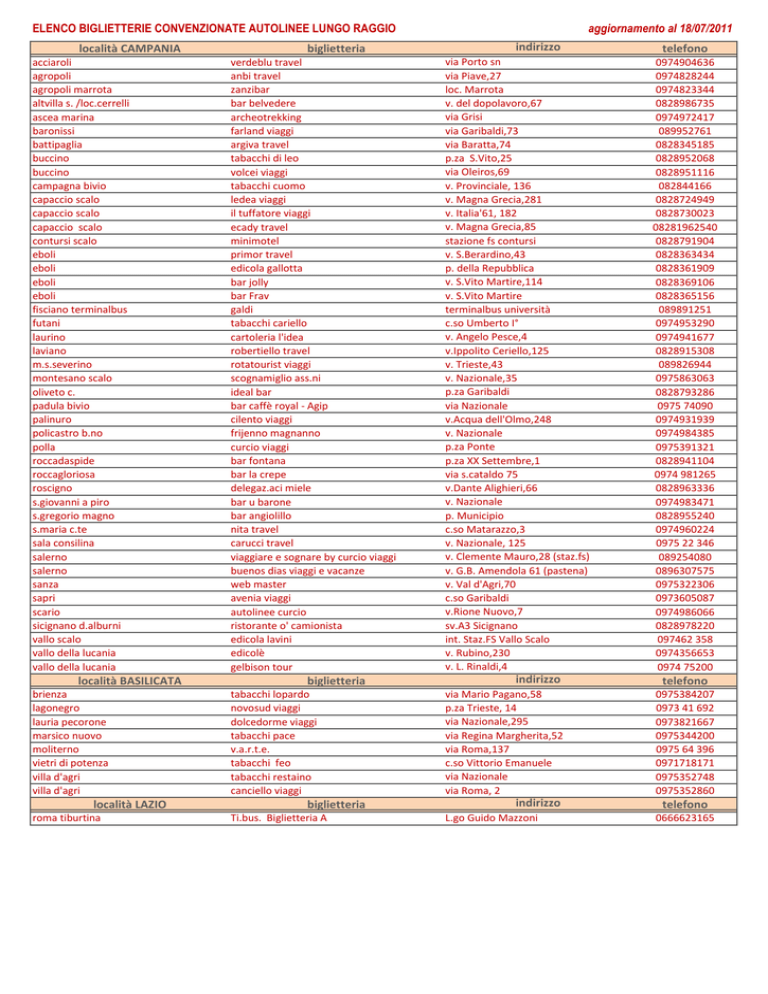 ELENCO BIGLIETTERIE CONVENZIONATE AUTOLINEE LUNGO RAGGIO

aggiornamento al 18/07/2011

| località CAMPANIA | biglietteria | indirizzo | telefono |
|---|---|---|---|
| acciaroli | verdeblu travel | via Porto sn | 0974904636 |
| agropoli | anbi travel | via Piave,27 | 0974828244 |
| agropoli marrota | zanzibar | loc. Marrota | 0974823344 |
| altvilla s. /loc.cerrelli | bar belvedere | v. del dopolavoro,67 | 0828986735 |
| ascea marina | archeotrekking | via Grisi | 0974972417 |
| baronissi | farland viaggi | via Garibaldi,73 | 089952761 |
| battipaglia | argiva travel | via Baratta,74 | 0828345185 |
| buccino | tabacchi di leo | p.za S.Vito,25 | 0828952068 |
| buccino | volcei viaggi | via Oleiros,69 | 0828951116 |
| campagna bivio | tabacchi cuomo | v. Provinciale, 136 | 082844166 |
| capaccio scalo | ledea viaggi | v. Magna Grecia,281 | 0828724949 |
| capaccio scalo | il tuffatore viaggi | v. Italia'61, 182 | 0828730023 |
| capaccio scalo | ecady travel | v. Magna Grecia,85 | 08281962540 |
| contursi scalo | minimotel | stazione fs contursi | 0828791904 |
| eboli | primor travel | v. S.Berardino,43 | 0828363434 |
| eboli | edicola gallotta | p. della Repubblica | 0828361909 |
| eboli | bar jolly | v. S.Vito Martire,114 | 0828369106 |
| eboli | bar Frav | v. S.Vito Martire | 0828365156 |
| fisciano terminalbus | galdi | terminalbus università | 089891251 |
| futani | tabacchi cariello | c.so Umberto I° | 0974953290 |
| laurino | cartoleria l'idea | v. Angelo Pesce,4 | 0974941677 |
| laviano | robertiello travel | v.Ippolito Ceriello,125 | 0828915308 |
| m.s.severino | rotatourist viaggi | v. Trieste,43 | 089826944 |
| montesano scalo | scognamiglio ass.ni | v. Nazionale,35 | 0975863063 |
| oliveto c. | ideal bar | p.za Garibaldi | 0828793286 |
| padula bivio | bar caffè royal - Agip | via Nazionale | 0975 74090 |
| palinuro | cilento viaggi | v.Acqua dell'Olmo,248 | 0974931939 |
| policastro b.no | frijenno magnanno | v. Nazionale | 0974984385 |
| polla | curcio viaggi | p.za Ponte | 0975391321 |
| roccadaspide | bar fontana | p.za XX Settembre,1 | 0828941104 |
| roccagloriosa | bar la crepe | via s.cataldo 75 | 0974 981265 |
| roscigno | delegaz.aci miele | v.Dante Alighieri,66 | 0828963336 |
| s.giovanni a piro | bar u barone | v. Nazionale | 0974983471 |
| s.gregorio magno | bar angiolillo | p. Municipio | 0828955240 |
| s.maria c.te | nita travel | c.so Matarazzo,3 | 0974960224 |
| sala consilina | carucci travel | v. Nazionale, 125 | 0975 22 346 |
| salerno | viaggiare e sognare by curcio viaggi | v. Clemente Mauro,28 (staz.fs) | 089254080 |
| salerno | buenos dias viaggi e vacanze | v. G.B. Amendola 61 (pastena) | 0896307575 |
| sanza | web master | v. Val d'Agri,70 | 0975322306 |
| sapri | avenia viaggi | c.so Garibaldi | 0973605087 |
| scario | autolinee curcio | v.Rione Nuovo,7 | 0974986066 |
| sicignano d.alburni | ristorante o' camionista | sv.A3 Sicignano | 0828978220 |
| vallo scalo | edicola lavini | int. Staz.FS Vallo Scalo | 097462 358 |
| vallo della lucania | edicolè | v. Rubino,230 | 0974356653 |
| vallo della lucania | gelbison tour | v. L. Rinaldi,4 | 0974 75200 |
| località BASILICATA | biglietteria | indirizzo | telefono |
| brienza | tabacchi lopardo | via Mario Pagano,58 | 0975384207 |
| lagonegro | novosud viaggi | p.za Trieste, 14 | 0973 41 692 |
| lauria pecorone | dolcedorme viaggi | via Nazionale,295 | 0973821667 |
| marsico nuovo | tabacchi pace | via Regina Margherita,52 | 0975344200 |
| moliterno | v.a.r.t.e. | via Roma,137 | 0975 64 396 |
| vietri di potenza | tabacchi feo | c.so Vittorio Emanuele | 0971718171 |
| villa d'agri | tabacchi restaino | via Nazionale | 0975352748 |
| villa d'agri | canciello viaggi | via Roma, 2 | 0975352860 |
| località LAZIO | biglietteria | indirizzo | telefono |
| roma tiburtina | Ti.bus. Biglietteria A | L.go Guido Mazzoni | 0666623165 |